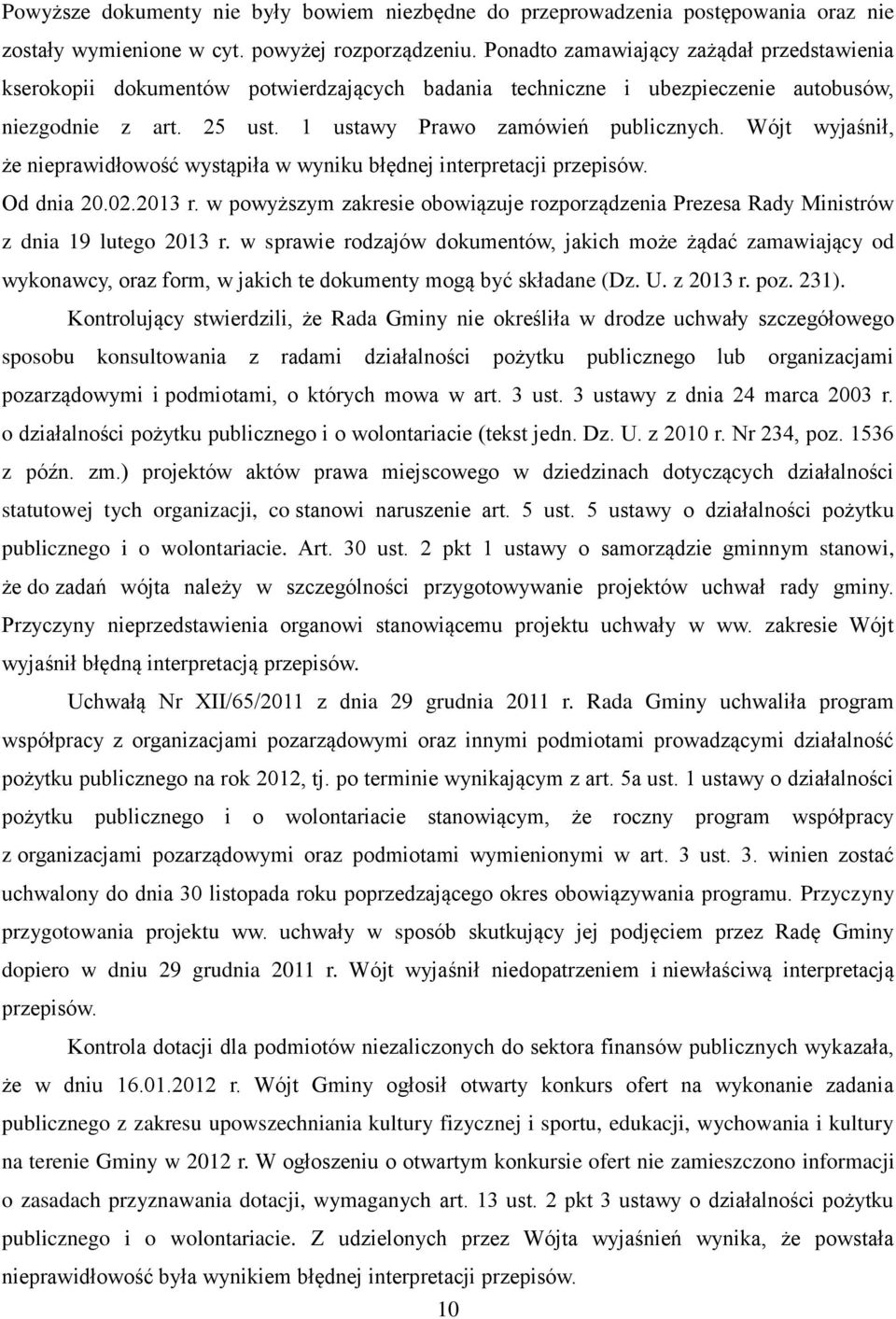 Powyższe dokumenty nie były bowiem niezbędne do przeprowadzenia postępowania oraz nie zostały wymienione w cyt. powyżej rozporządzeniu. Ponadto zamawiający zażądał przedstawienia kserokopii dokumentów potwierdzających badania techniczne i ubezpieczenie autobusów, niezgodnie z art. 25 ust. 1 ustawy Prawo zamówień publicznych. Wójt wyjaśnił, że nieprawidłowość wystąpiła w wyniku błędnej interpretacji przepisów.
Od dnia 20.02.2013 r. w powyższym zakresie obowiązuje rozporządzenia Prezesa Rady Ministrów z dnia 19 lutego 2013 r. w sprawie rodzajów dokumentów, jakich może żądać zamawiający od wykonawcy, oraz form, w jakich te dokumenty mogą być składane (Dz. U. z 2013 r. poz. 231).

Kontrolujący stwierdzili, że Rada Gminy nie określiła w drodze uchwały szczegółowego sposobu konsultowania z radami działalności pożytku publicznego lub organizacjami pozarządowymi i podmiotami, o których mowa w art. 3 ust. 3 ustawy z dnia 24 marca 2003 r. o działalności pożytku publicznego i o wolontariacie (tekst jedn. Dz. U. z 2010 r. Nr 234, poz. 1536 z późn. zm.) projektów aktów prawa miejscowego w dziedzinach dotyczących działalności statutowej tych organizacji, co stanowi naruszenie art. 5 ust. 5 ustawy o działalności pożytku publicznego i o wolontariacie. Art. 30 ust. 2 pkt 1 ustawy o samorządzie gminnym stanowi, że do zadań wójta należy w szczególności przygotowywanie projektów uchwał rady gminy. Przyczyny nieprzedstawienia organowi stanowiącemu projektu uchwały w ww. zakresie Wójt wyjaśnił błędną interpretacją przepisów.

Uchwałą Nr XII/65/2011 z dnia 29 grudnia 2011 r. Rada Gminy uchwaliła program współpracy z organizacjami pozarządowymi oraz innymi podmiotami prowadzącymi działalność pożytku publicznego na rok 2012, tj. po terminie wynikającym z art. 5a ust. 1 ustawy o działalności pożytku publicznego i o wolontariacie stanowiącym, że roczny program współpracy z organizacjami pozarządowymi oraz podmiotami wymienionymi w art. 3 ust. 3. winien zostać uchwalony do dnia 30 listopada roku poprzedzającego okres obowiązywania programu. Przyczyny przygotowania projektu ww. uchwały w sposób skutkujący jej podjęciem przez Radę Gminy dopiero w dniu 29 grudnia 2011 r. Wójt wyjaśnił niedopatrzeniem i niewłaściwą interpretacją przepisów.

Kontrola dotacji dla podmiotów niezaliczonych do sektora finansów publicznych wykazała, że w dniu 16.01.2012 r. Wójt Gminy ogłosił otwarty konkurs ofert na wykonanie zadania publicznego z zakresu upowszechniania kultury fizycznej i sportu, edukacji, wychowania i kultury na terenie Gminy w 2012 r. W ogłoszeniu o otwartym konkursie ofert nie zamieszczono informacji o zasadach przyznawania dotacji, wymaganych art. 13 ust. 2 pkt 3 ustawy o działalności pożytku publicznego i o wolontariacie. Z udzielonych przez Wójta wyjaśnień wynika, że powstała nieprawidłowość była wynikiem błędnej interpretacji przepisów.

10